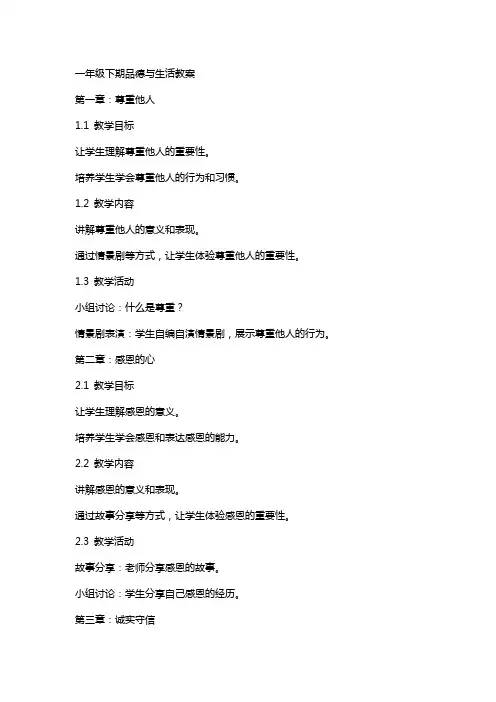 一年级下期品德与生活教案

第一章：尊重他人

1.1 教学目标

让学生理解尊重他人的重要性。

培养学生学会尊重他人的行为和习惯。

1.2 教学内容

讲解尊重他人的意义和表现。

通过情景剧等方式，让学生体验尊重他人的重要性。

1.3 教学活动

小组讨论：什么是尊重？

情景剧表演：学生自编自演情景剧，展示尊重他人的行为。

第二章：感恩的心

2.1 教学目标

让学生理解感恩的意义。

培养学生学会感恩和表达感恩的能力。

2.2 教学内容

讲解感恩的意义和表现。

通过故事分享等方式，让学生体验感恩的重要性。

2.3 教学活动

故事分享：老师分享感恩的故事。

小组讨论：学生分享自己感恩的经历。

第三章：诚实守信